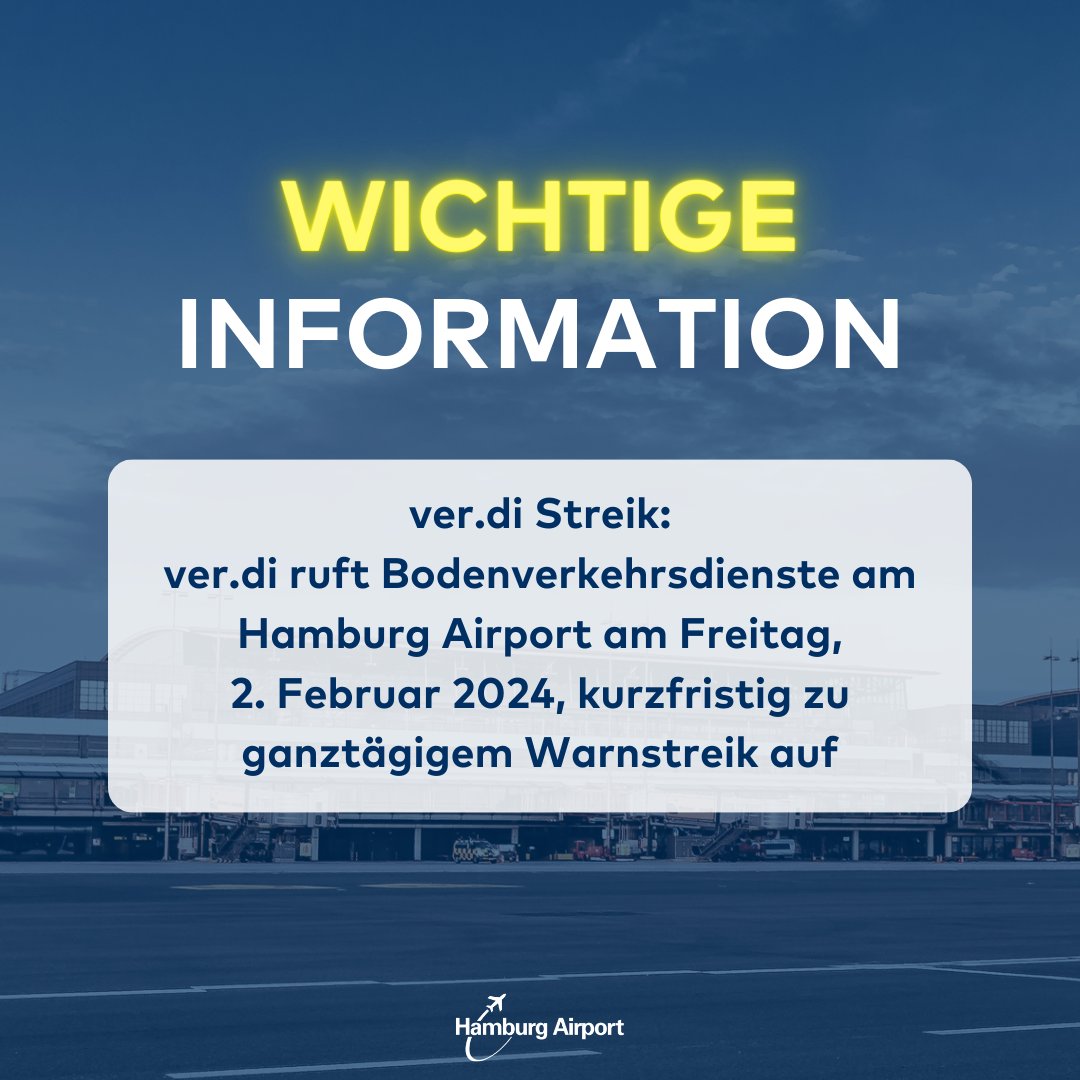 WICHTIGE
INFORMATION

ver.di Streik:
ver.di ruft Bodenverkehrsdienste am Hamburg Airport am Freitag, 2. Februar 2024, kurzfristig zu ganztägigem Warnstreik auf

Hamburg Airport